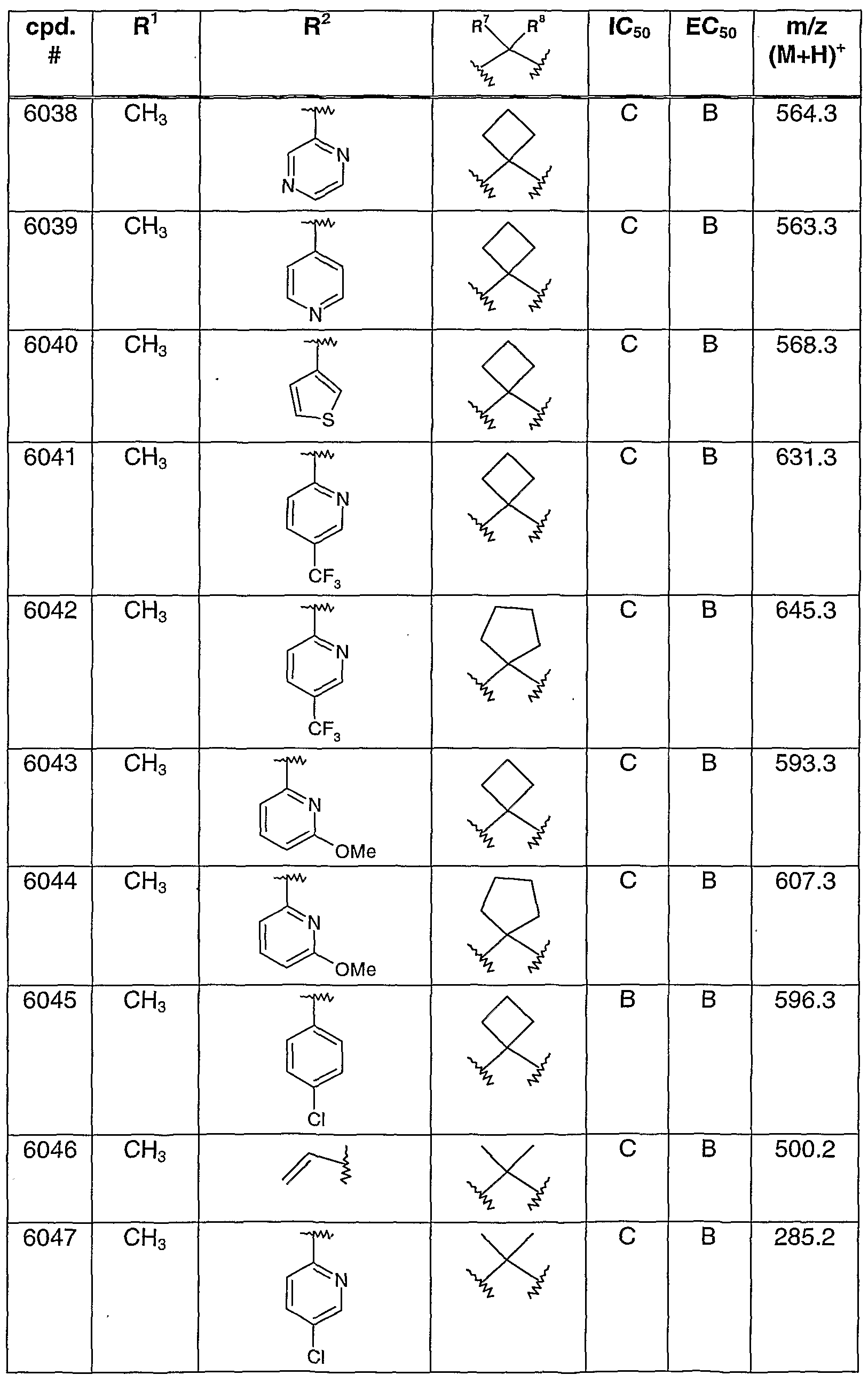 | cpd. # | $R^1$ | $R^2$ | $R^7$ $R^8$ | $IC_{50}$ | $EC_{50}$ | m/z $(M+H)^+$ |
|---|---|---|---|---|---|---|
| 6038 | $CH_3$ | N N | | C | B | 564.3 |
| 6039 | $CH_3$ | N | | C | B | 563.3 |
| 6040 | $CH_3$ | S | | C | B | 568.3 |
| 6041 | $CH_3$ | N $CF_3$ | | C | B | 631.3 |
| 6042 | $CH_3$ | N $CF_3$ | | C | B | 645.3 |
| 6043 | $CH_3$ | N OMe | | C | B | 593.3 |
| 6044 | $CH_3$ | N OMe | | C | B | 607.3 |
| 6045 | $CH_3$ | Cl | | B | B | 596.3 |
| 6046 | $CH_3$ | | | C | B | 500.2 |
| 6047 | $CH_3$ | N Cl | | C | B | 285.2 |